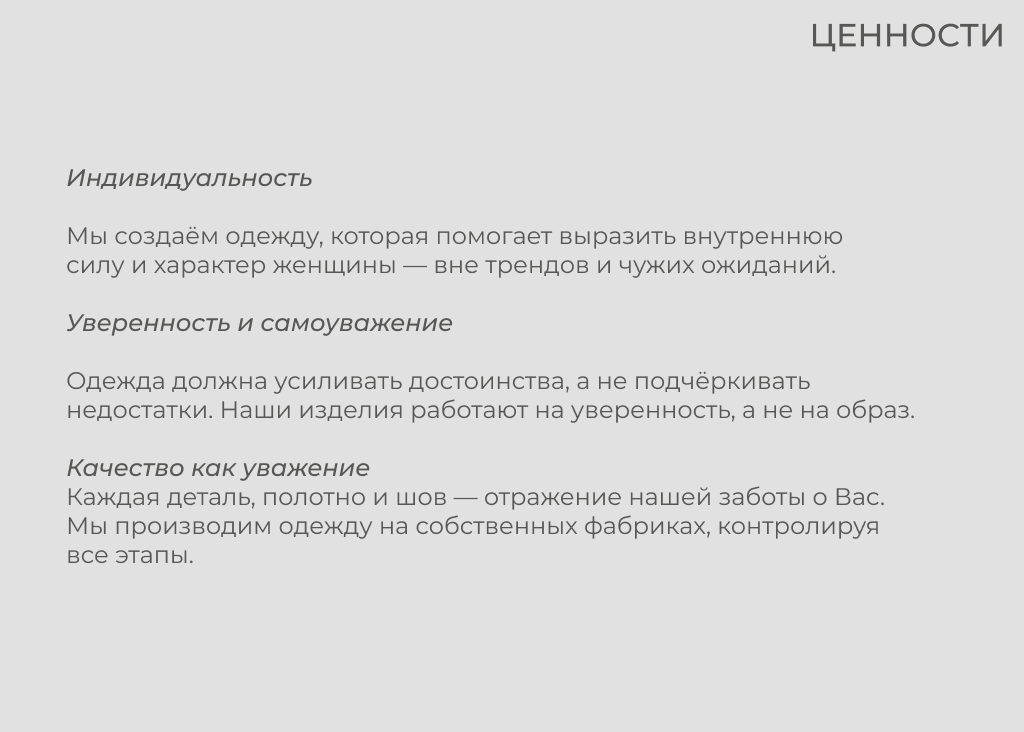 ЦЕННОСТИ

Индивидуальность

Мы создаём одежду, которая помогает выразить внутреннюю силу и характер женщины — вне трендов и чужих ожиданий.

Уверенность и самоуважение

Одежда должна усиливать достоинства, а не подчёркивать недостатки. Наши изделия работают на уверенность, а не на образ.

Качество как уважение
Каждая деталь, полотно и шов — отражение нашей заботы о Вас. Мы производим одежду на собственных фабриках, контролируя все этапы.